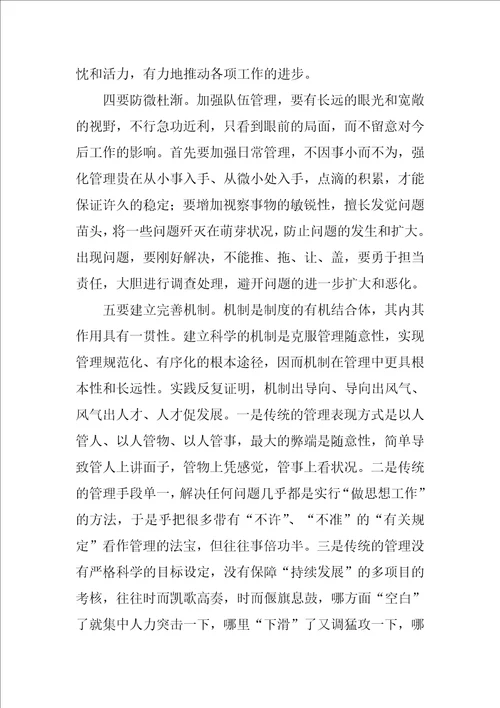 忱和活力，有力地推动各项工作的进步。

四要防微杜渐。加强队伍管理，要有长远的眼光和宽敞的视野，不行急功近利，只看到眼前的局面，而不留意对今后工作的影响。首先要加强日常管理，不因事小而不为，强化管理贵在从小事入手、从微小处入手，点滴的积累，才能保证许久的稳定；要增加视察事物的敏锐性，擅长发觉问题苗头，将一些问题歼灭在萌芽状况，防止问题的发生和扩大。出现问题，要刚好解决，不能推、拖、让、盖，要勇于担当责任，大胆进行调查处理，避开问题的进一步扩大和恶化。

五要建立完善机制。机制是制度的有机结合体，其内其作用具有一贯性。建立科学的机制是克服管理随意性，实现管理规范化、有序化的根本途径，因而机制在管理中更具根本性和长远性。实践反复证明，机制出导向、导向出风气、风气出人才、人才促发展。一是传统的管理表现方式是以人管人、以人管物、以人管事，最大的弊端是随意性，简单导致管人上讲面子，管物上凭感觉，管事上看状况。二是传统的管理手段单一，解决任何问题几乎都是实行“做思想工作”的方法，于是乎把很多带有“不许”、“不准”的“有关规定”看作管理的法宝，但往往事倍功半。三是传统的管理没有严格科学的目标设定，没有保障“持续发展”的多项目的考核，往往时而凯歌高奏，时而偃旗息鼓，哪方面“空白”了就集中人力突击一下，哪里“下滑”了又调猛攻一下，哪